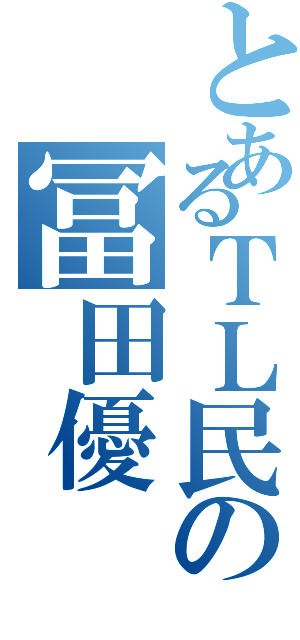 とあるＴＬ民の
冨田優